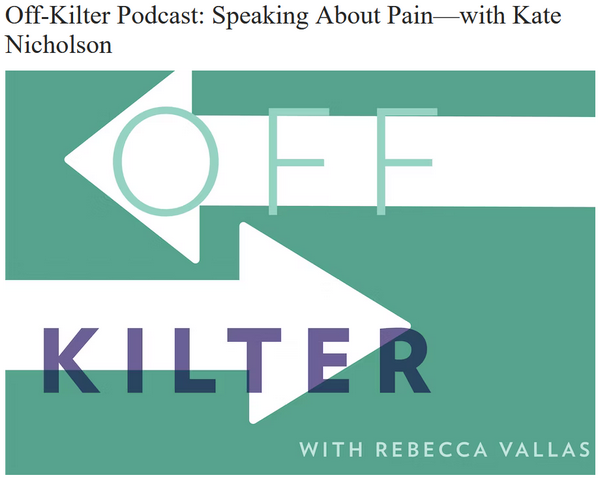 Off-Kilter Podcast: Speaking About Pain—with Kate Nicholson

OFF

KILTER

WITH REBECCA VALLAS